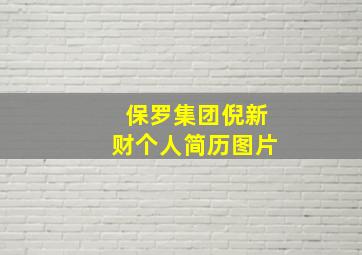 保罗集团倪新财个人简历图片